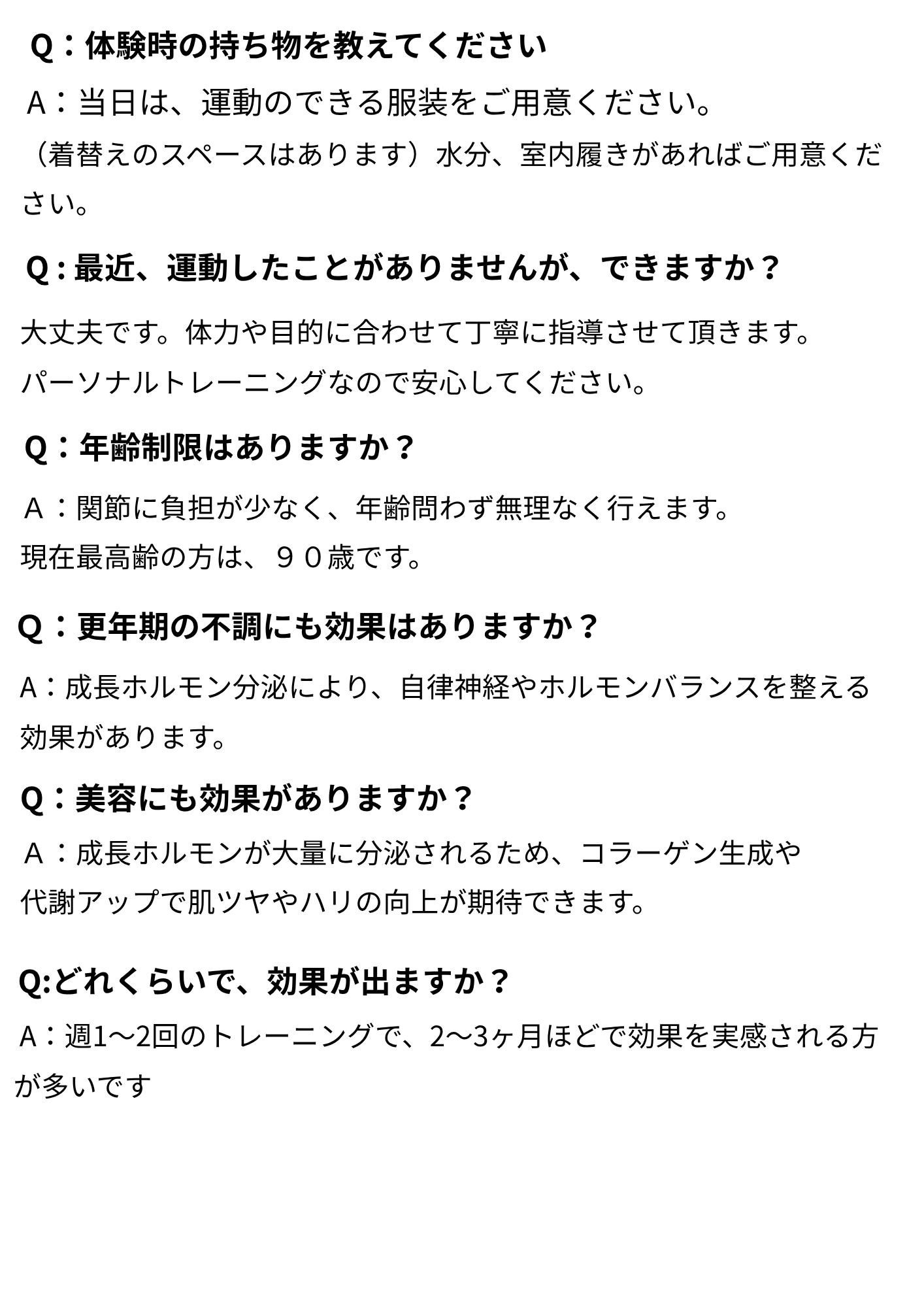 Q：体験時の持ち物を教えてください

Ａ：当日は、運動のできる服装をご用意ください。
（着替えのスペースはあります）水分、室内履きがあればご用意ください。

Q : 最近、運動したことがありませんが、できますか？

大丈夫です。体力や目的に合わせて丁寧に指導させて頂きます。
パーソナルトレーニングなので安心してください。

Q：年齢制限はありますか？

Ａ：関節に負担が少なく、年齢問わず無理なく行えます。
現在最高齢の方は、９０歳です。

Q：更年期の不調にも効果はありますか？

A：成長ホルモン分泌により、自律神経やホルモンバランスを整える効果があります。

Q：美容にも効果がありますか？

Ａ：成長ホルモンが大量に分泌されるため、コラーゲン生成や
代謝アップで肌ツヤやハリの向上が期待できます。

Q:どれくらいで、効果が出ますか？

A：週1〜2回のトレーニングで、2〜3ヶ月ほどで効果を実感される方が多いです